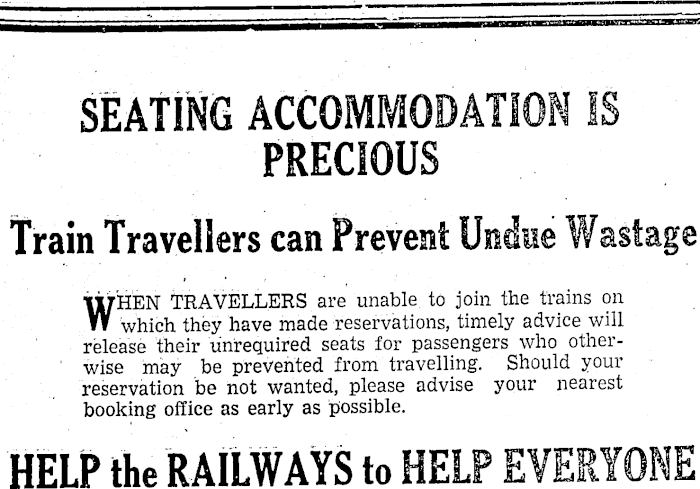 SEATING ACCOMMODATION IS PRECIOUS

Train Travellers can Prevent Undue Wastage

WHEN TRAVELLERS are unable to join the trains on which they have made reservations, timely advice will release their unrequired seats for passengers who otherwise may be prevented from travelling. Should your reservation be not wanted, please advise your nearest booking office as early as possible.

HELP the RAILWAYS to HELP EVERYONE